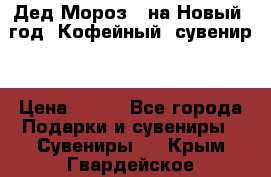 Дед Мороз  на Новый год  Кофейный  сувенир

Цена          Все города Подарки и сувениры  Сувениры    Крым  Гвардейское